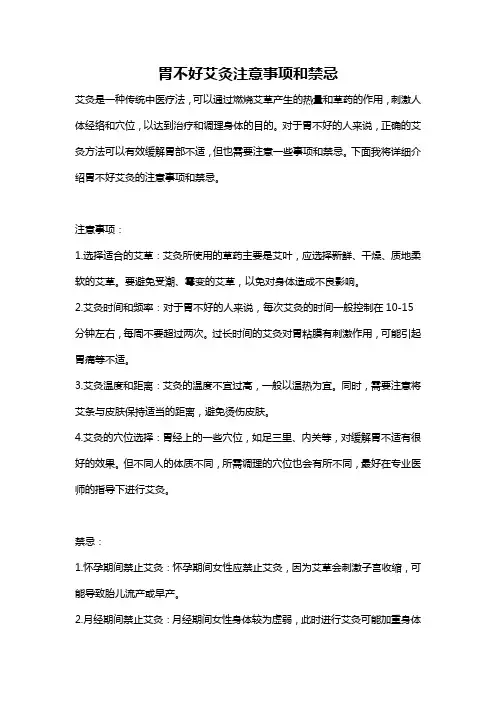 胃不好艾灸注意事项和禁忌

艾灸是一种传统中医疗法，可以通过燃烧艾草产生的热量和草药的作用，刺激人体经络和穴位，以达到治疗和调理身体的目的。对于胃不好的人来说，正确的艾灸方法可以有效缓解胃部不适，但也需要注意一些事项和禁忌。下面我将详细介绍胃不好艾灸的注意事项和禁忌。

注意事项：

1.选择适合的艾草：艾灸所使用的草药主要是艾叶，应选择新鲜、干燥、质地柔软的艾草。要避免受潮、霉变的艾草，以免对身体造成不良影响。

2.艾灸时间和频率：对于胃不好的人来说，每次艾灸的时间一般控制在 10-15 分钟左右，每周不要超过两次。过长时间的艾灸对胃粘膜有刺激作用，可能引起胃痛等不适。

3.艾灸温度和距离：艾灸的温度不宜过高，一般以温热为宜。同时，需要注意将艾条与皮肤保持适当的距离，避免烫伤皮肤。

4.艾灸的穴位选择：胃经上的一些穴位，如足三里、内关等，对缓解胃不适有很好的效果。但不同人的体质不同，所需调理的穴位也会有所不同，最好在专业医师的指导下进行艾灸。

禁忌：

1.怀孕期间禁止艾灸：怀孕期间女性应禁止艾灸，因为艾草会刺激子宫收缩，可能导致胎儿流产或早产。

2.月经期间禁止艾灸：月经期间女性身体较为虚弱，此时进行艾灸可能加重身体